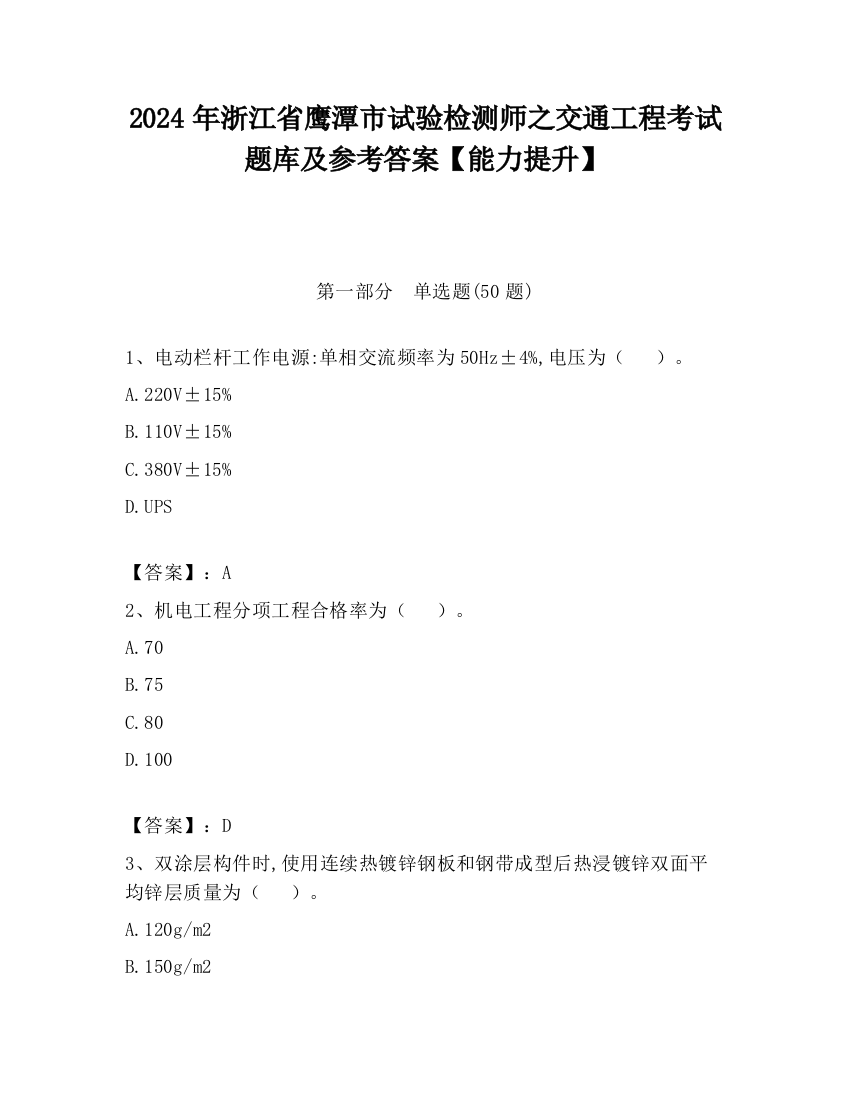 2024 年浙江省鹰潭市试验检测师之交通工程考试题库及参考答案【能力提升】

第一部分 单选题(50 题)

1、电动栏杆工作电源:单相交流频率为 50Hz±4%,电压为（ ）。

A.220V±15%

B.110V±15%

C.380V±15%

D.UPS

【答案】：A

2、机电工程分项工程合格率为（ ）。

A.70

B.75

C.80

D.100

【答案】：D

3、双涂层构件时,使用连续热镀锌钢板和钢带成型后热浸镀锌双面平均锌层质量为（ ）。

A.120g/m2

B.150g/m2